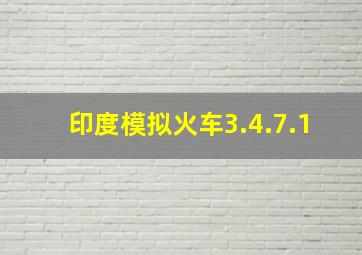 印度模拟火车3.4.7.1